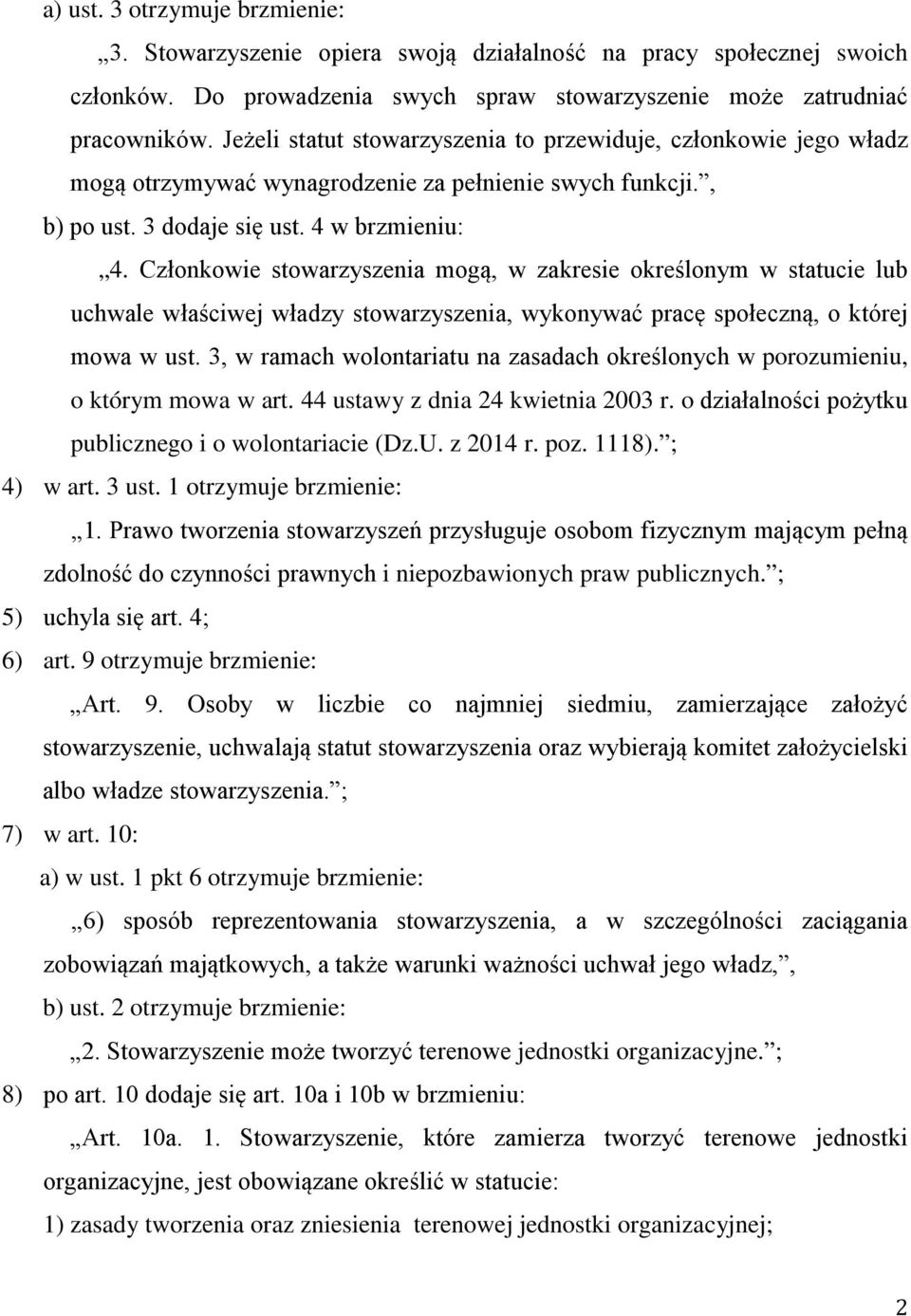 a) ust. 3 otrzymuje brzmienie:

„3. Stowarzyszenie opiera swoją działalność na pracy społecznej swoich członków. Do prowadzenia swych spraw stowarzyszenie może zatrudniać pracowników. Jeżeli statut stowarzyszenia to przewiduje, członkowie jego władz mogą otrzymywać wynagrodzenie za pełnienie swych funkcji.”,

b) po ust. 3 dodaje się ust. 4 w brzmieniu:

„4. Członkowie stowarzyszenia mogą, w zakresie określonym w statucie lub uchwale właściwej władzy stowarzyszenia, wykonywać pracę społeczną, o której mowa w ust. 3, w ramach wolontariatu na zasadach określonych w porozumieniu, o którym mowa w art. 44 ustawy z dnia 24 kwietnia 2003 r. o działalności pożytku publicznego i o wolontariacie (Dz.U. z 2014 r. poz. 1118).”;

4) w art. 3 ust. 1 otrzymuje brzmienie:

„1. Prawo tworzenia stowarzyszeń przysługuje osobom fizycznym mającym pełną zdolność do czynności prawnych i niepozbawionych praw publicznych.”;

5) uchyla się art. 4;

6) art. 9 otrzymuje brzmienie:

„Art. 9. Osoby w liczbie co najmniej siedmiu, zamierzające założyć stowarzyszenie, uchwalają statut stowarzyszenia oraz wybierają komitet założycielski albo władze stowarzyszenia.”;

7) w art. 10:

a) w ust. 1 pkt 6 otrzymuje brzmienie:

„6) sposób reprezentowania stowarzyszenia, a w szczególności zaciągania zobowiązań majątkowych, a także warunki ważności uchwał jego władz,”,

b) ust. 2 otrzymuje brzmienie:

„2. Stowarzyszenie może tworzyć terenowe jednostki organizacyjne.”;

8) po art. 10 dodaje się art. 10a i 10b w brzmieniu:

„Art. 10a. 1. Stowarzyszenie, które zamierza tworzyć terenowe jednostki organizacyjne, jest obowiązane określić w statucie:

1) zasady tworzenia oraz zniesienia terenowej jednostki organizacyjnej;

2